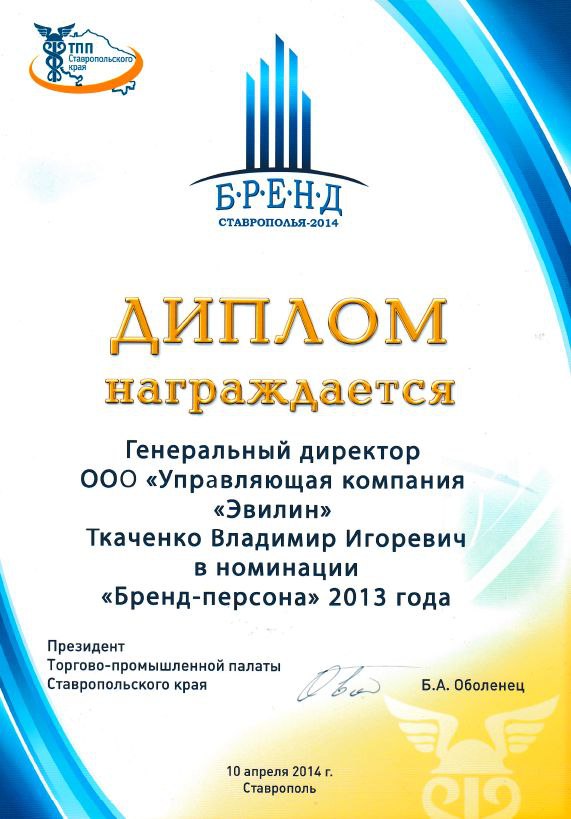 ТПП Ставропольского края

Б·Р·Е·Н·Д
СТАВРОПОЛЬЯ-2014

ДИПЛОМ
награждается

Генеральный директор
ООО «Управляющая компания «Эвилин»
Ткаченко Владимир Игоревич
в номинации
«Бренд-персона» 2013 года

Президент
Торгово-промышленной палаты
Ставропольского края

Б.А. Оболенец

10 апреля 2014 г.
Ставрополь